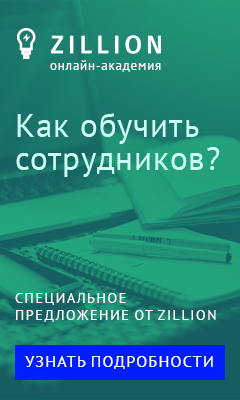 ZILLION
онлайн-академия

Как обучить сотрудников?

СПЕЦИАЛЬНОЕ ПРЕДЛОЖЕНИЕ ОТ ZILLION

УЗНАТЬ ПОДРОБНОСТИ